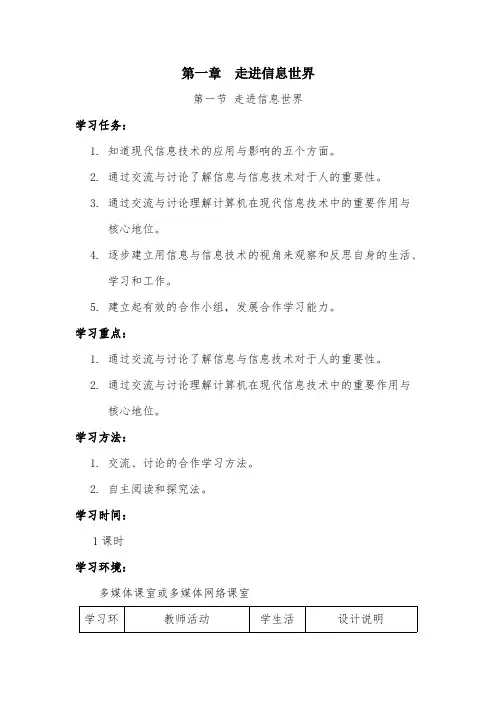 第一章　走进信息世界

第一节 走进信息世界

学习任务：

1. 知道现代信息技术的应用与影响的五个方面。

2. 通过交流与讨论了解信息与信息技术对于人的重要性。

3. 通过交流与讨论理解计算机在现代信息技术中的重要作用与核心地位。

4. 逐步建立用信息与信息技术的视角来观察和反思自身的生活、学习和工作。

5. 建立起有效的合作小组，发展合作学习能力。

学习重点：

1. 通过交流与讨论了解信息与信息技术对于人的重要性。

2. 通过交流与讨论理解计算机在现代信息技术中的重要作用与核心地位。

学习方法：

1. 交流、讨论的合作学习方法。

2. 自主阅读和探究法。

学习时间：

1 课时

学习环境：

多媒体课室或多媒体网络课室

| 学习环 | 教师活动 | 学生活 | 设计说明 |
|---|---|---|---|